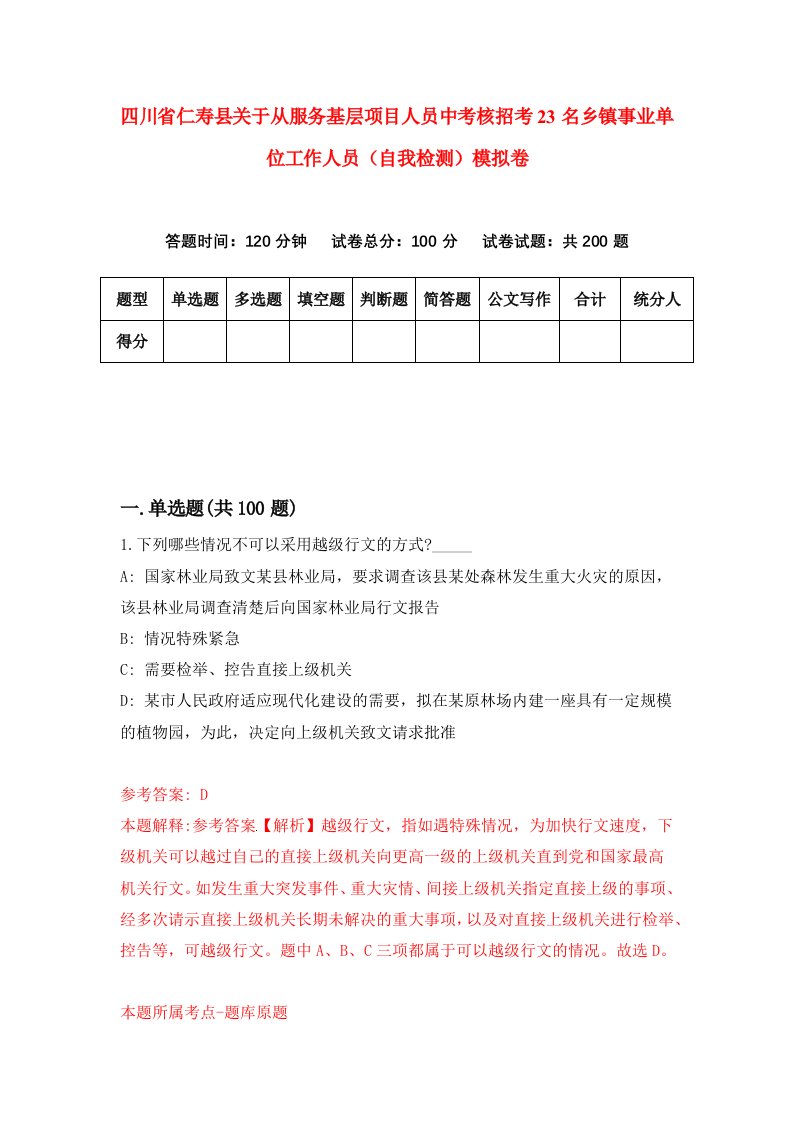 四川省仁寿县关于从服务基层项目人员中考核招考23名乡镇事业单位工作人员（自我检测）模拟卷

答题时间：120分钟　试卷总分：100分　试卷试题：共200题

| 题型 | 单选题 | 多选题 | 填空题 | 判断题 | 简答题 | 公文写作 | 合计 | 统分人 |
|---|---|---|---|---|---|---|---|---|
| 得分 | | | | | | | | |

一.单选题(共100题)

1.下列哪些情况不可以采用越级行文的方式?_____

A: 国家林业局致文某县林业局，要求调查该县某处森林发生重大火灾的原因，该县林业局调查清楚后向国家林业局行文报告

B: 情况特殊紧急

C: 需要检举、控告直接上级机关

D: 某市人民政府适应现代化建设的需要，拟在某原林场内建一座具有一定规模的植物园，为此，决定向上级机关致文请求批准

参考答案: D

本题解释:参考答案.【解析】越级行文，指如遇特殊情况，为加快行文速度，下级机关可以越过自己的直接上级机关向更高一级的上级机关直到党和国家最高机关行文。如发生重大突发事件、重大灾情、间接上级机关指定直接上级的事项、经多次请示直接上级机关长期未解决的重大事项，以及对直接上级机关进行检举、控告等，可越级行文。题中A、B、C三项都属于可以越级行文的情况。故选D。

本题所属考点-题库原题